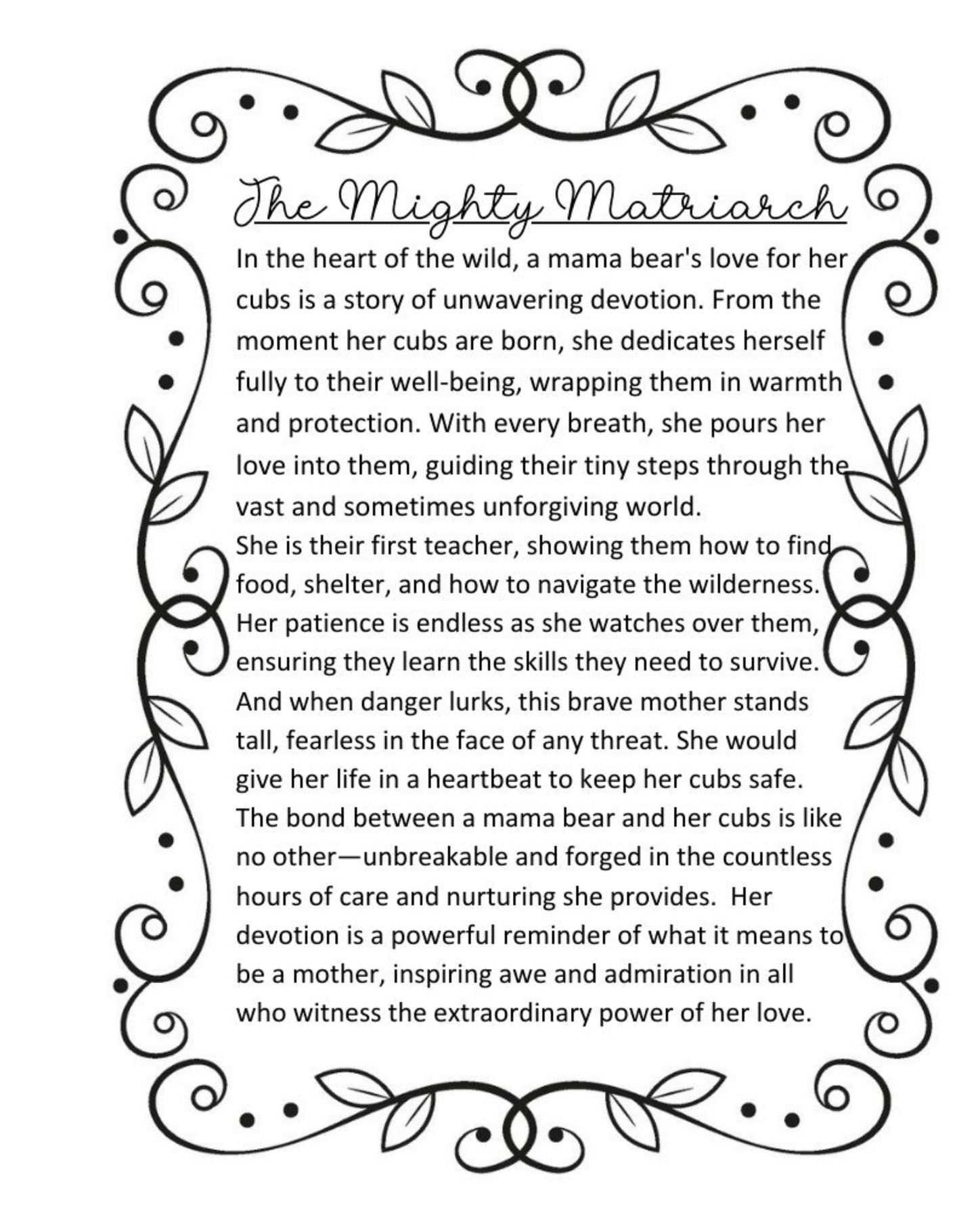 The Mighty Matriarch

In the heart of the wild, a mama bear's love for her cubs is a story of unwavering devotion. From the moment her cubs are born, she dedicates herself fully to their well-being, wrapping them in warmth and protection. With every breath, she pours her love into them, guiding their tiny steps through the vast and sometimes unforgiving world.
She is their first teacher, showing them how to find food, shelter, and how to navigate the wilderness. Her patience is endless as she watches over them, ensuring they learn the skills they need to survive. And when danger lurks, this brave mother stands tall, fearless in the face of any threat. She would give her life in a heartbeat to keep her cubs safe. The bond between a mama bear and her cubs is like no other—unbreakable and forged in the countless hours of care and nurturing she provides.  Her devotion is a powerful reminder of what it means to be a mother, inspiring awe and admiration in all who witness the extraordinary power of her love.